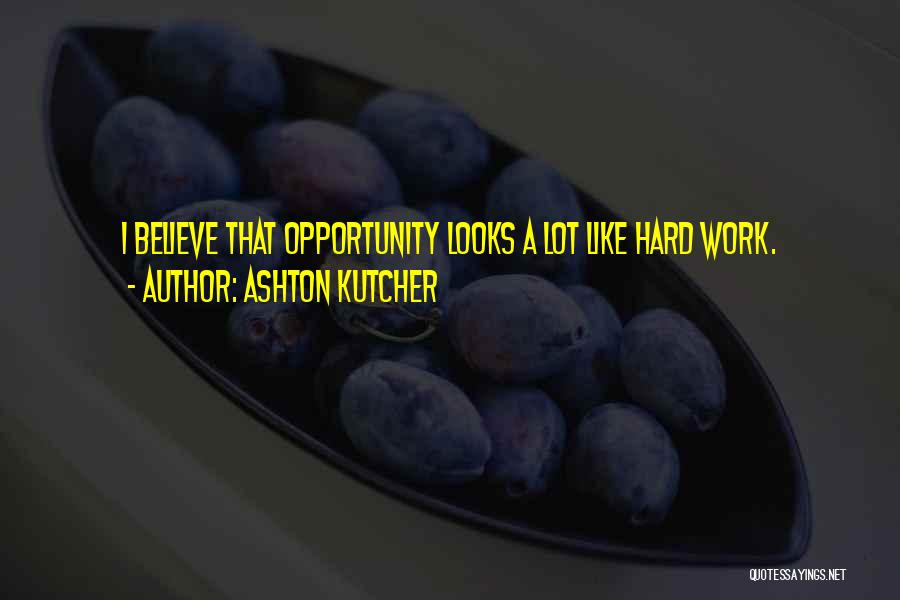 I BELIEVE THAT OPPORTUNITY LOOKS A LOT LIKE HARD WORK.
- AUTHOR: ASHTON KUTCHER

QUOTESSAYINGS.NET